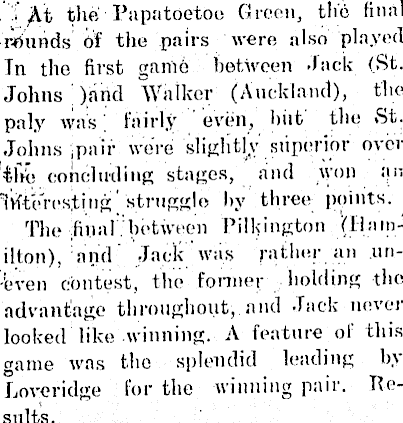 At the Papatoetoe Green, the final rounds of the pairs were also played In the first game between Jack (St. Johns )and Walker (Auckland), the paly was fairly even, but the St. Johns pair were slightly superior over the concluding stages, and won an interesting struggle by three points.

The final between Pilkington (Hamilton), and Jack was rather an uneven contest, the former holding the advantage throughout, and Jack never looked like winning. A feature of this game was the splendid leading by Loveridge for the winning pair. Results.